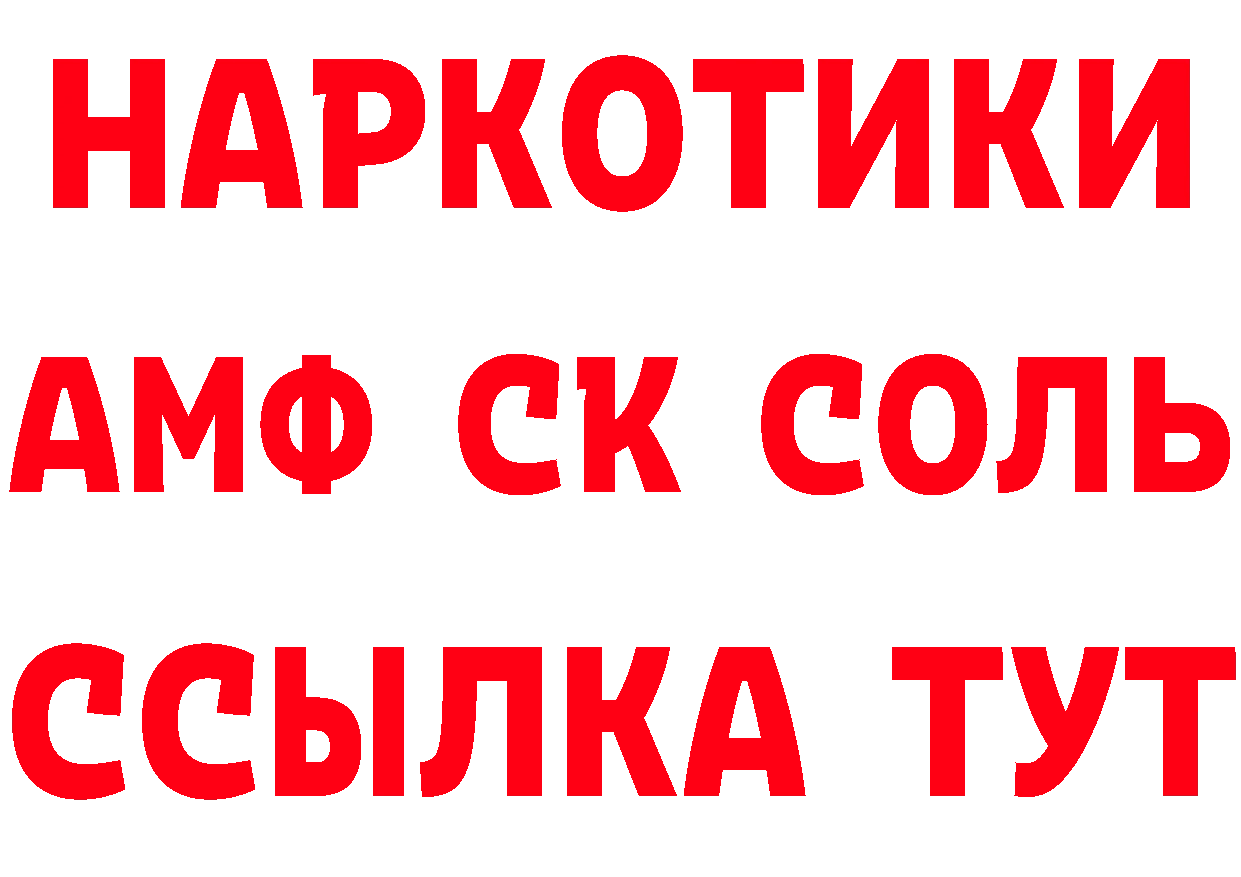 НАРКОТИКИ

АМФ СК СОЛЬ

ССЫЛКА ТУТ